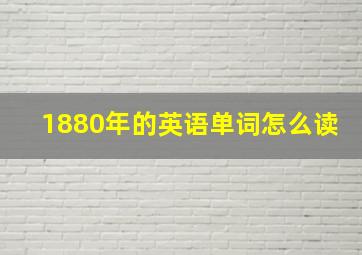 1880年的英语单词怎么读